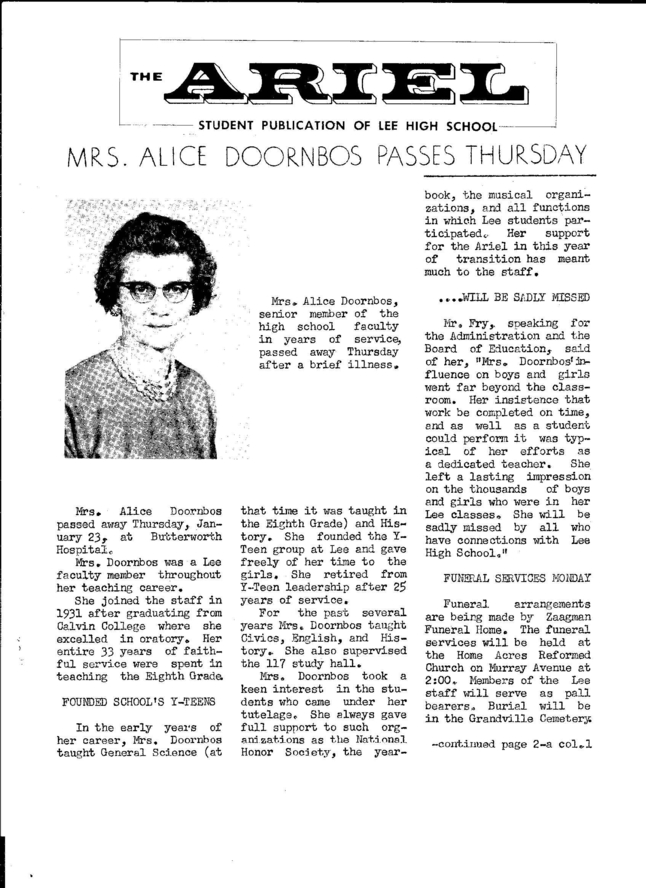 THE ARIEL

STUDENT PUBLICATION OF LEE HIGH SCHOOL

MRS. ALICE DOORNBOS PASSES THURSDAY

Mrs. Alice Doornbos, senior member of the high school faculty in years of service, passed away Thursday after a brief illness.

Mrs. Alice Doornbos passed away Thursday, January 23, at Butterworth Hospital.

Mrs. Doornbos was a Lee faculty member throughout her teaching career.

She joined the staff in 1931 after graduating from Calvin College where she excelled in oratory. Her entire 33 years of faithful service were spent in teaching the Eighth Grade.

FOUNDED SCHOOL'S Y-TEENS

In the early years of her career, Mrs. Doornbos taught General Science (at that time it was taught in the Eighth Grade) and History. She founded the Y-Teen group at Lee and gave freely of her time to the girls. She retired from Y-Teen leadership after 25 years of service.

For the past several years Mrs. Doornbos taught Civics, English, and History. She also supervised the 117 study hall.

Mrs. Doornbos took a keen interest in the students who came under her tutelage. She always gave full support to such organizations as the National Honor Society, the yearbook, the musical organizations, and all functions in which Lee students participated. Her support for the Ariel in this year of transition has meant much to the staff.

....WILL BE SADLY MISSED

Mr. Fry, speaking for the Administration and the Board of Education, said of her, "Mrs. Doornbos' influence on boys and girls went far beyond the classroom. Her insistence that work be completed on time, and as well as a student could perform it was typical of her efforts as a dedicated teacher. She left a lasting impression on the thousands of boys and girls who were in her Lee classes. She will be sadly missed by all who have connections with Lee High School."

FUNERAL SERVICES MONDAY

Funeral arrangements are being made by Zaagman Funeral Home. The funeral services will be held at the Home Acres Reformed Church on Murray Avenue at 2:00. Members of the Lee staff will serve as pall bearers. Burial will be in the Grandville Cemetery.

-continued page 2-a col.1